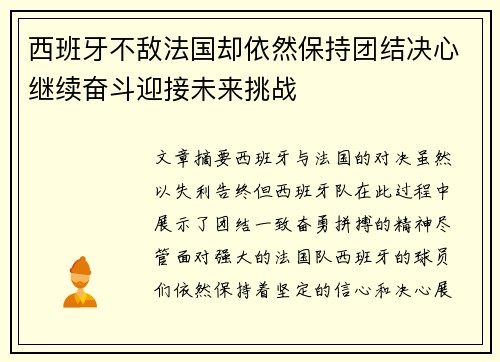 西班牙不敌法国却依然保持团结决心继续奋斗迎接未来挑战

文章摘要西班牙与法国的对决虽然以失利告终但西班牙队在此过程中展示了团结一致奋勇拼搏的精神尽管面对强大的法国队西班牙的球员们依然保持着坚定的信心和决心展